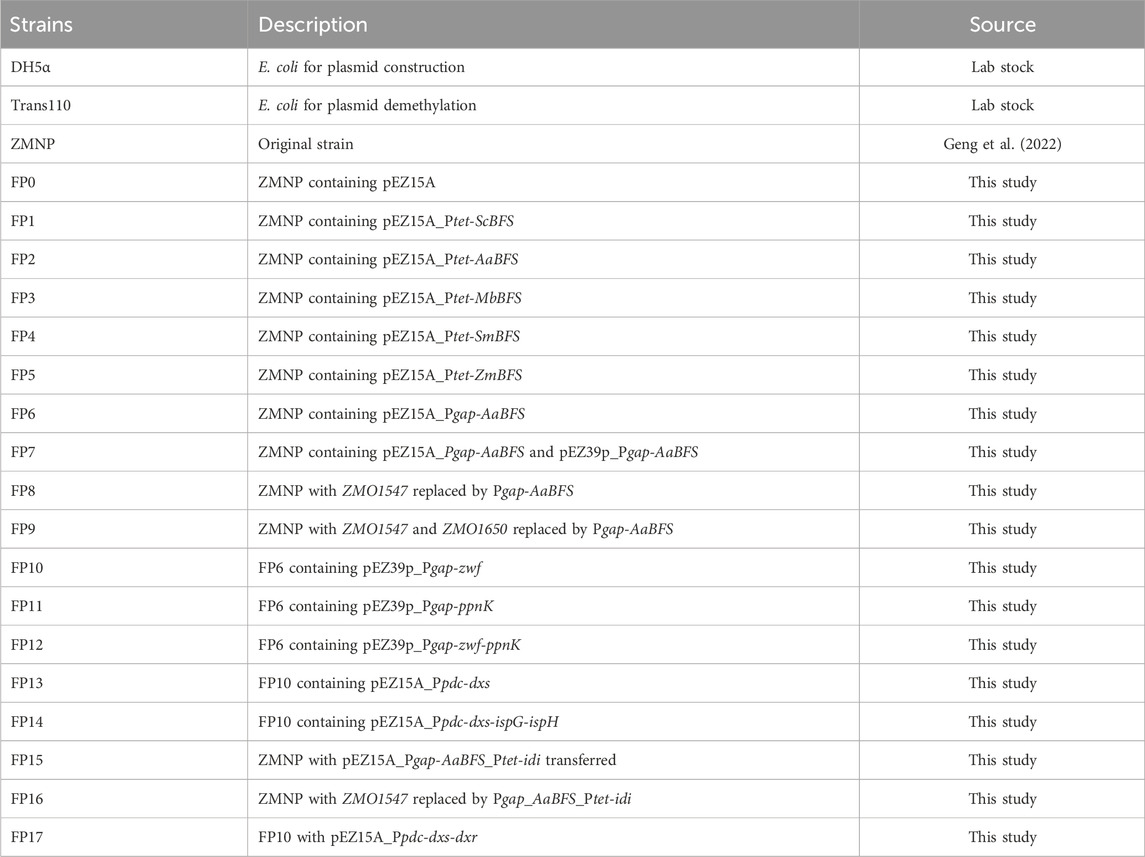 | Strains | Description | Source |
|---|---|---|
| DH5α | E. coli for plasmid construction | Lab stock |
| Trans110 | E. coli for plasmid demethylation | Lab stock |
| ZMNP | Original strain | Geng et al. (2022) |
| FP0 | ZMNP containing pEZ15A | This study |
| FP1 | ZMNP containing pEZ15A_Ptet-ScBFS | This study |
| FP2 | ZMNP containing pEZ15A_Ptet-AaBFS | This study |
| FP3 | ZMNP containing pEZ15A_Ptet-MbBFS | This study |
| FP4 | ZMNP containing pEZ15A_Ptet-SmBFS | This study |
| FP5 | ZMNP containing pEZ15A_Ptet-ZmBFS | This study |
| FP6 | ZMNP containing pEZ15A_Pgap-AaBFS | This study |
| FP7 | ZMNP containing pEZ15A_Pgap-AaBFS and pEZ39p_Pgap-AaBFS | This study |
| FP8 | ZMNP with ZMO1547 replaced by Pgap-AaBFS | This study |
| FP9 | ZMNP with ZMO1547 and ZMO1650 replaced by Pgap-AaBFS | This study |
| FP10 | FP6 containing pEZ39p_Pgap-zwf | This study |
| FP11 | FP6 containing pEZ39p_Pgap-ppnK | This study |
| FP12 | FP6 containing pEZ39p_Pgap-zwf-ppnK | This study |
| FP13 | FP10 containing pEZ15A_Ppdc-dxs | This study |
| FP14 | FP10 containing pEZ15A_Ppdc-dxs-ispG-ispH | This study |
| FP15 | ZMNP with pEZ15A_Pgap-AaBFS_Ptet-idi transferred | This study |
| FP16 | ZMNP with ZMO1547 replaced by Pgap_AaBFS_Ptet-idi | This study |
| FP17 | FP10 with pEZ15A_Ppdc-dxs-dxr | This study |